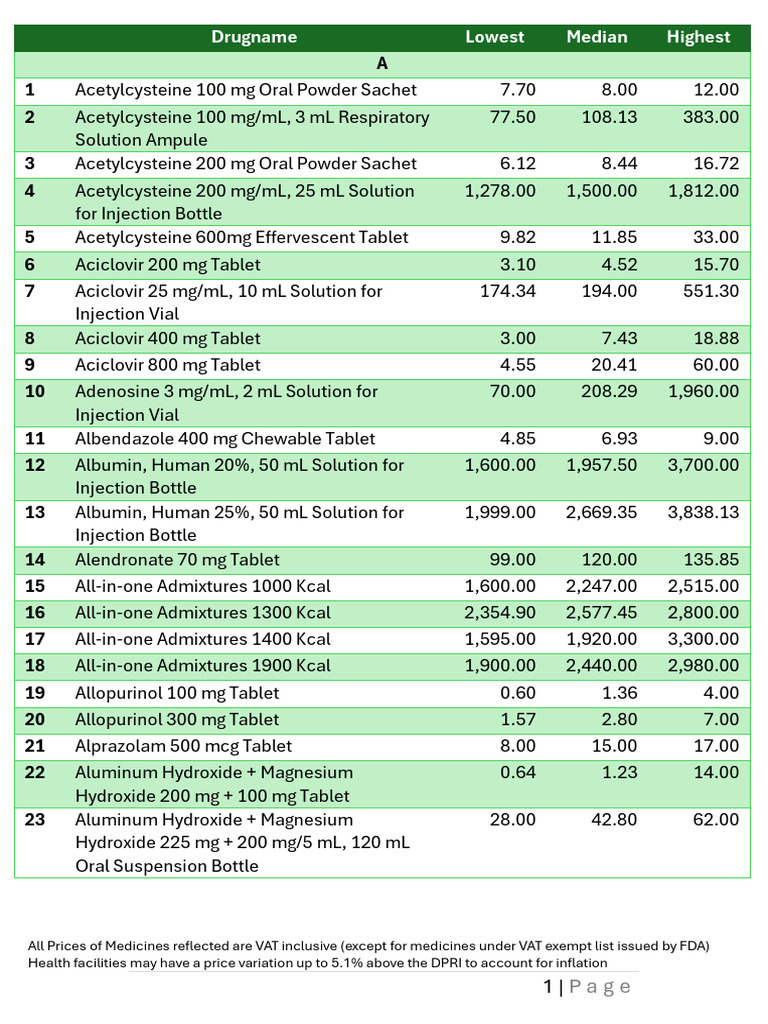 | | Drugname | Lowest | Median | Highest |
|---|---|---|---|---|
| | A | | | |
| 1 | Acetylcysteine 100 mg Oral Powder Sachet | 7.70 | 8.00 | 12.00 |
| 2 | Acetylcysteine 100 mg/mL, 3 mL Respiratory Solution Ampule | 77.50 | 108.13 | 383.00 |
| 3 | Acetylcysteine 200 mg Oral Powder Sachet | 6.12 | 8.44 | 16.72 |
| 4 | Acetylcysteine 200 mg/mL, 25 mL Solution for Injection Bottle | 1,278.00 | 1,500.00 | 1,812.00 |
| 5 | Acetylcysteine 600mg Effervescent Tablet | 9.82 | 11.85 | 33.00 |
| 6 | Aciclovir 200 mg Tablet | 3.10 | 4.52 | 15.70 |
| 7 | Aciclovir 25 mg/mL, 10 mL Solution for Injection Vial | 174.34 | 194.00 | 551.30 |
| 8 | Aciclovir 400 mg Tablet | 3.00 | 7.43 | 18.88 |
| 9 | Aciclovir 800 mg Tablet | 4.55 | 20.41 | 60.00 |
| 10 | Adenosine 3 mg/mL, 2 mL Solution for Injection Vial | 70.00 | 208.29 | 1,960.00 |
| 11 | Albendazole 400 mg Chewable Tablet | 4.85 | 6.93 | 9.00 |
| 12 | Albumin, Human 20%, 50 mL Solution for Injection Bottle | 1,600.00 | 1,957.50 | 3,700.00 |
| 13 | Albumin, Human 25%, 50 mL Solution for Injection Bottle | 1,999.00 | 2,669.35 | 3,838.13 |
| 14 | Alendronate 70 mg Tablet | 99.00 | 120.00 | 135.85 |
| 15 | All-in-one Admixtures 1000 Kcal | 1,600.00 | 2,247.00 | 2,515.00 |
| 16 | All-in-one Admixtures 1300 Kcal | 2,354.90 | 2,577.45 | 2,800.00 |
| 17 | All-in-one Admixtures 1400 Kcal | 1,595.00 | 1,920.00 | 3,300.00 |
| 18 | All-in-one Admixtures 1900 Kcal | 1,900.00 | 2,440.00 | 2,980.00 |
| 19 | Allopurinol 100 mg Tablet | 0.60 | 1.36 | 4.00 |
| 20 | Allopurinol 300 mg Tablet | 1.57 | 2.80 | 7.00 |
| 21 | Alprazolam 500 mcg Tablet | 8.00 | 15.00 | 17.00 |
| 22 | Aluminum Hydroxide + Magnesium Hydroxide 200 mg + 100 mg Tablet | 0.64 | 1.23 | 14.00 |
| 23 | Aluminum Hydroxide + Magnesium Hydroxide 225 mg + 200 mg/5 mL, 120 mL Oral Suspension Bottle | 28.00 | 42.80 | 62.00 |

All Prices of Medicines reflected are VAT inclusive (except for medicines under VAT exempt list issued by FDA)
Health facilities may have a price variation up to 5.1% above the DPRI to account for inflation

1 | Page